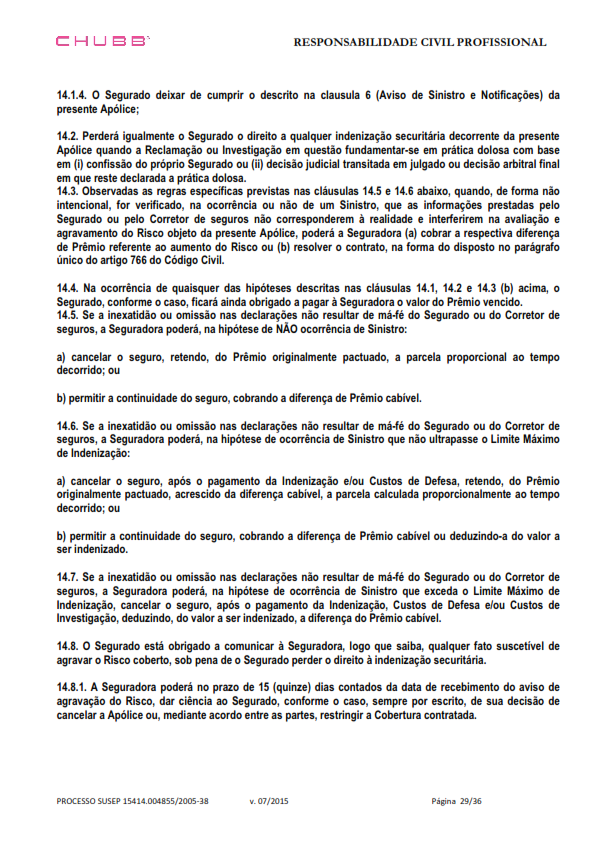 CHUBB

RESPONSABILIDADE CIVIL PROFISSIONAL

14.1.4. O Segurado deixar de cumprir o descrito na clausula 6 (Aviso de Sinistro e Notificações) da presente Apólice;

14.2. Perderá igualmente o Segurado o direito a qualquer indenização securitária decorrente da presente Apólice quando a Reclamação ou Investigação em questão fundamentar-se em prática dolosa com base em (i) confissão do próprio Segurado ou (ii) decisão judicial transitada em julgado ou decisão arbitral final em que reste declarada a prática dolosa.
14.3. Observadas as regras específicas previstas nas cláusulas 14.5 e 14.6 abaixo, quando, de forma não intencional, for verificado, na ocorrência ou não de um Sinistro, que as informações prestadas pelo Segurado ou pelo Corretor de seguros não corresponderem à realidade e interferirem na avaliação e agravamento do Risco objeto da presente Apólice, poderá a Seguradora (a) cobrar a respectiva diferença de Prêmio referente ao aumento do Risco ou (b) resolver o contrato, na forma do disposto no parágrafo único do artigo 766 do Código Civil.

14.4. Na ocorrência de quaisquer das hipóteses descritas nas cláusulas 14.1, 14.2 e 14.3 (b) acima, o Segurado, conforme o caso, ficará ainda obrigado a pagar à Seguradora o valor do Prêmio vencido.
14.5. Se a inexatidão ou omissão nas declarações não resultar de má-fé do Segurado ou do Corretor de seguros, a Seguradora poderá, na hipótese de NÃO ocorrência de Sinistro:

a) cancelar o seguro, retendo, do Prêmio originalmente pactuado, a parcela proporcional ao tempo decorrido; ou

b) permitir a continuidade do seguro, cobrando a diferença de Prêmio cabível.

14.6. Se a inexatidão ou omissão nas declarações não resultar de má-fé do Segurado ou do Corretor de seguros, a Seguradora poderá, na hipótese de ocorrência de Sinistro que não ultrapasse o Limite Máximo de Indenização:

a) cancelar o seguro, após o pagamento da Indenização e/ou Custos de Defesa, retendo, do Prêmio originalmente pactuado, acrescido da diferença cabível, a parcela calculada proporcionalmente ao tempo decorrido; ou

b) permitir a continuidade do seguro, cobrando a diferença de Prêmio cabível ou deduzindo-a do valor a ser indenizado.

14.7. Se a inexatidão ou omissão nas declarações não resultar de má-fé do Segurado ou do Corretor de seguros, a Seguradora poderá, na hipótese de ocorrência de Sinistro que exceda o Limite Máximo de Indenização, cancelar o seguro, após o pagamento da Indenização, Custos de Defesa e/ou Custos de Investigação, deduzindo, do valor a ser indenizado, a diferença do Prêmio cabível.

14.8. O Segurado está obrigado a comunicar à Seguradora, logo que saiba, qualquer fato suscetível de agravar o Risco coberto, sob pena de o Segurado perder o direito à indenização securitária.

14.8.1. A Seguradora poderá no prazo de 15 (quinze) dias contados da data de recebimento do aviso de agravação do Risco, dar ciência ao Segurado, conforme o caso, sempre por escrito, de sua decisão de cancelar a Apólice ou, mediante acordo entre as partes, restringir a Cobertura contratada.

PROCESSO SUSEP 15414.004855/2005-38 v. 07/2015 Página 29/36